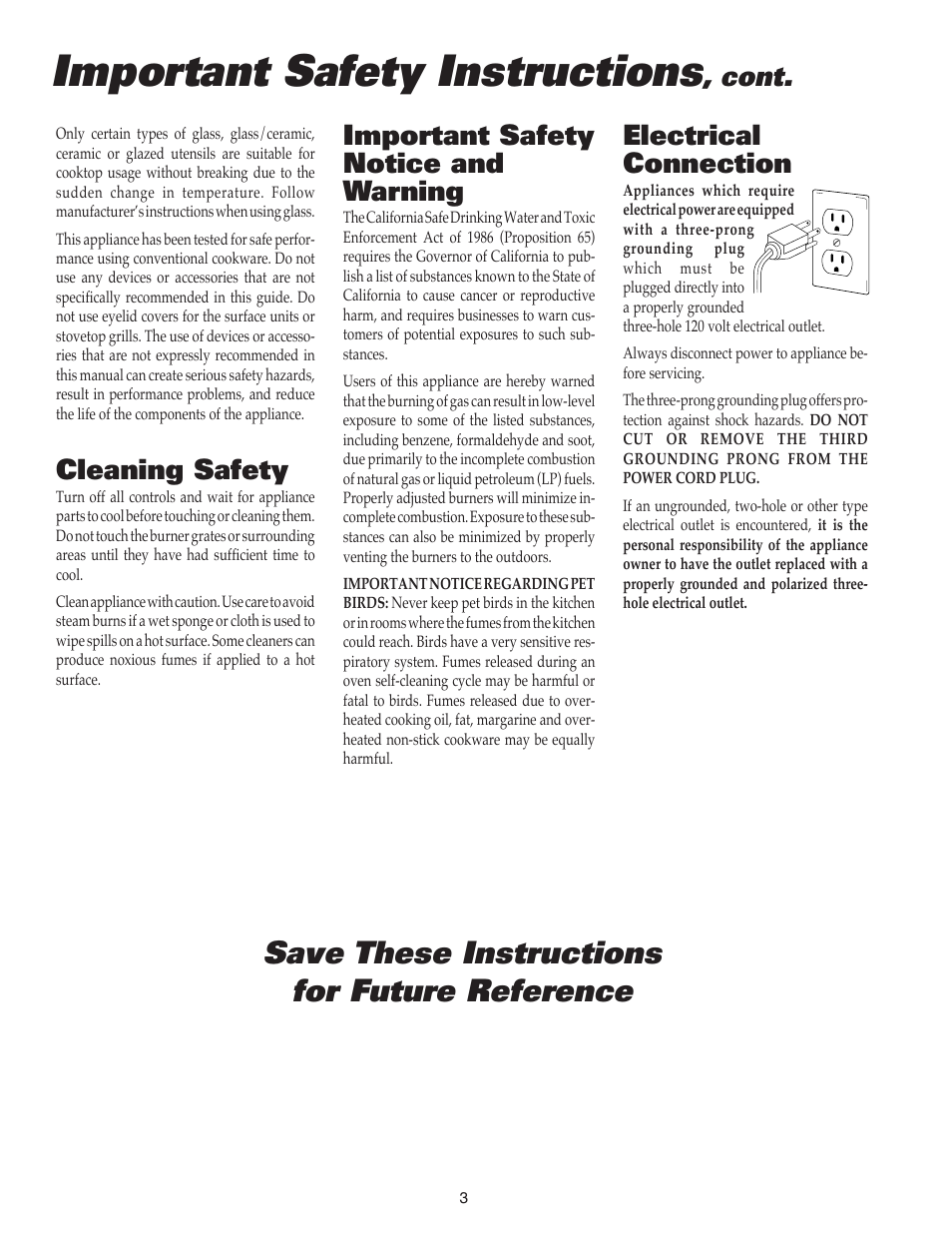 Important Safety Instructions, cont.

Only certain types of glass, glass/ceramic, ceramic or glazed utensils are suitable for cooktop usage without breaking due to the sudden change in temperature. Follow manufacturer's instructions when using glass.

This appliance has been tested for safe performance using conventional cookware. Do not use any devices or accessories that are not specifically recommended in this guide. Do not use eyelid covers for the surface units or stovetop grills. The use of devices or accessories that are not expressly recommended in this manual can create serious safety hazards, result in performance problems, and reduce the life of the components of the appliance.

Cleaning Safety

Turn off all controls and wait for appliance parts to cool before touching or cleaning them. Do not touch the burner grates or surrounding areas until they have had sufficient time to cool.

Clean appliance with caution. Use care to avoid steam burns if a wet sponge or cloth is used to wipe spills on a hot surface. Some cleaners can produce noxious fumes if applied to a hot surface.

Important Safety Notice and Warning

The California Safe Drinking Water and Toxic Enforcement Act of 1986 (Proposition 65) requires the Governor of California to publish a list of substances known to the State of California to cause cancer or reproductive harm, and requires businesses to warn customers of potential exposures to such substances.

Users of this appliance are hereby warned that the burning of gas can result in low-level exposure to some of the listed substances, including benzene, formaldehyde and soot, due primarily to the incomplete combustion of natural gas or liquid petroleum (LP) fuels. Properly adjusted burners will minimize incomplete combustion. Exposure to these substances can also be minimized by properly venting the burners to the outdoors.

IMPORTANT NOTICE REGARDING PET BIRDS: Never keep pet birds in the kitchen or in rooms where the fumes from the kitchen could reach. Birds have a very sensitive respiratory system. Fumes released during an oven self-cleaning cycle may be harmful or fatal to birds. Fumes released due to overheated cooking oil, fat, margarine and overheated non-stick cookware may be equally harmful.

Electrical Connection

Appliances which require electrical power are equipped with a three-prong grounding plug which must be plugged directly into a properly grounded three-hole 120 volt electrical outlet.

Always disconnect power to appliance before servicing.

The three-prong grounding plug offers protection against shock hazards. DO NOT CUT OR REMOVE THE THIRD GROUNDING PRONG FROM THE POWER CORD PLUG.

If an ungrounded, two-hole or other type electrical outlet is encountered, it is the personal responsibility of the appliance owner to have the outlet replaced with a properly grounded and polarized three-hole electrical outlet.

Save These Instructions for Future Reference

3